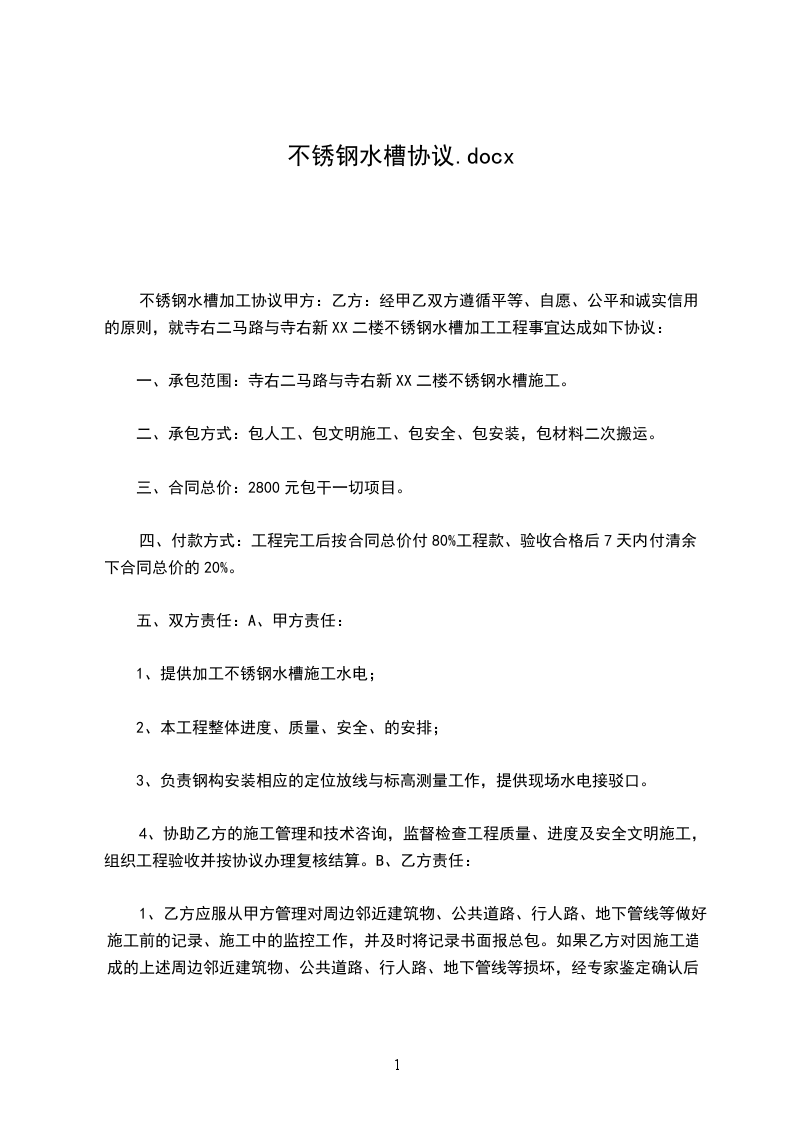 不锈钢水槽协议.docx

不锈钢水槽加工协议甲方：乙方：经甲乙双方遵循平等、自愿、公平和诚实信用的原则，就寺右二马路与寺右新XX二楼不锈钢水槽加工工程事宜达成如下协议：

一、承包范围：寺右二马路与寺右新XX二楼不锈钢水槽施工。

二、承包方式：包人工、包文明施工、包安全、包安装，包材料二次搬运。

三、合同总价：2800元包干一切项目。

四、付款方式：工程完工后按合同总价付80%工程款、验收合格后7天内付清余下合同总价的20%。

五、双方责任：A、甲方责任：

1、提供加工不锈钢水槽施工水电；

2、本工程整体进度、质量、安全、的安排；

3、负责钢构安装相应的定位放线与标高测量工作，提供现场水电接驳口。

4、协助乙方的施工管理和技术咨询，监督检查工程质量、进度及安全文明施工，组织工程验收并按协议办理复核结算。B、乙方责任：

1、乙方应服从甲方管理对周边邻近建筑物、公共道路、行人路、地下管线等做好施工前的记录、施工中的监控工作，并及时将记录书面报总包。如果乙方对因施工造成的上述周边邻近建筑物、公共道路、行人路、地下管线等损坏，经专家鉴定确认后

1